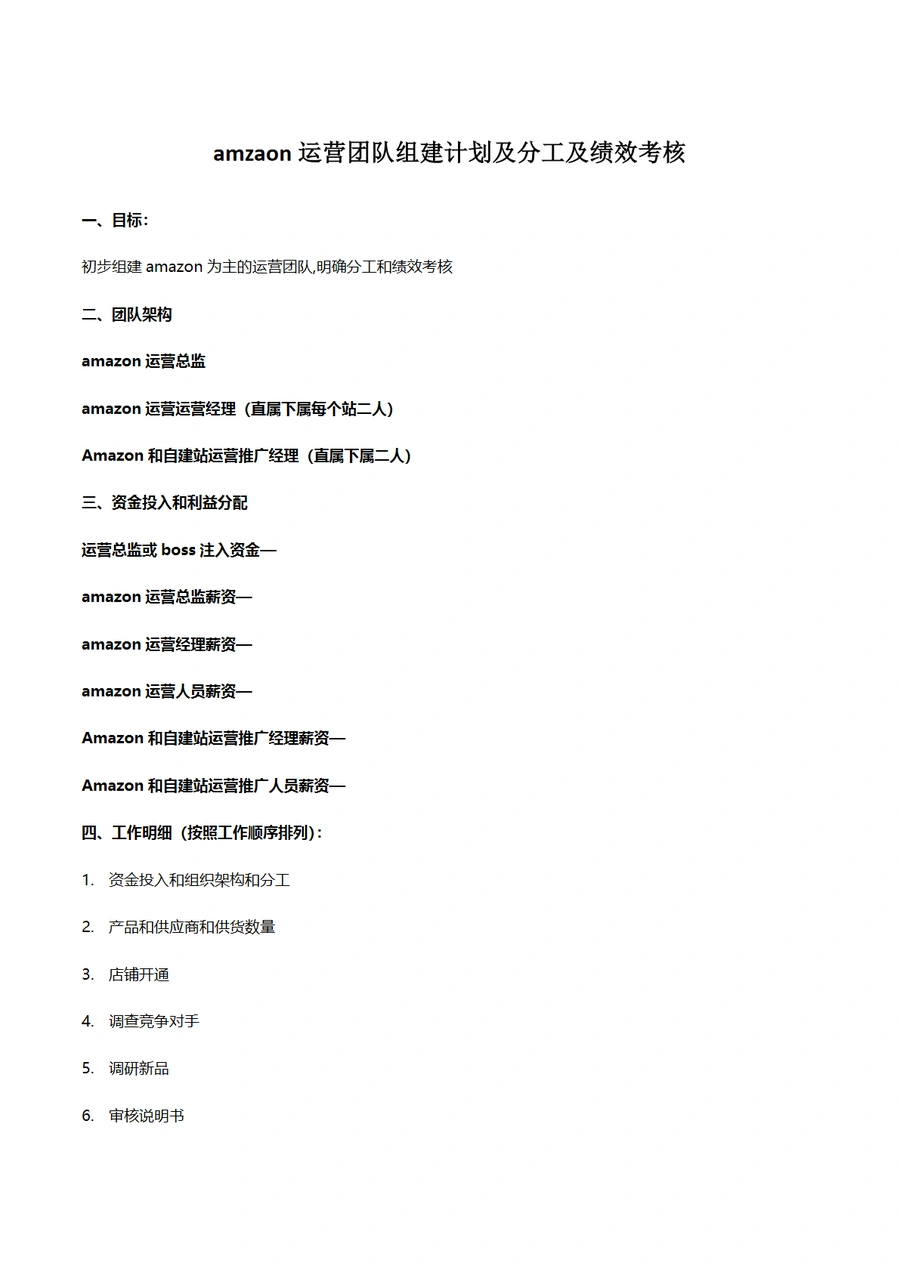 amzaon 运营团队组建计划及分工及绩效考核

一、目标:

初步组建 amazon 为主的运营团队,明确分工和绩效考核

二、团队架构

amazon 运营总监

amazon 运营运营经理（直属下属每个站二人）

Amazon 和自建站运营推广经理（直属下属二人）

三、资金投入和利益分配

运营总监或 boss 注入资金—

amazon 运营总监薪资—

amazon 运营经理薪资—

amazon 运营人员薪资—

Amazon 和自建站运营推广经理薪资—

Amazon 和自建站运营推广人员薪资—

四、工作明细（按照工作顺序排列）:

1. 资金投入和组织架构和分工

2. 产品和供应商和供货数量

3. 店铺开通

4. 调查竞争对手

5. 调研新品

6. 审核说明书